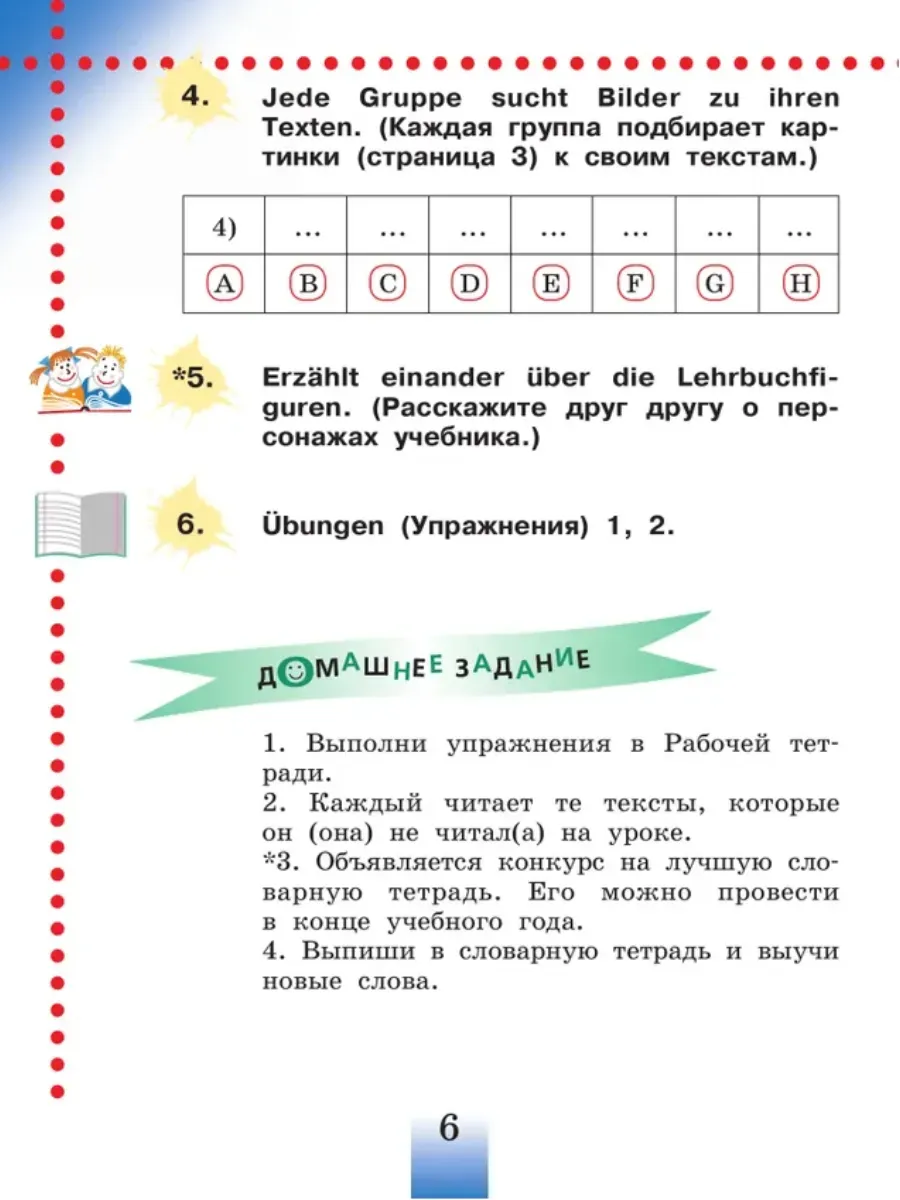 4. Jede Gruppe sucht Bilder zu ihren Texten. (Каждая группа подбирает картинки (страница 3) к своим текстам.)

| 4) | ... | ... | ... | ... | ... | ... | ... |
|---|---|---|---|---|---|---|---|
| A | B | C | D | E | F | G | H |

*5. Erzählt einander über die Lehrbuchfiguren. (Расскажите друг другу о персонажах учебника.)

6. Übungen (Упражнения) 1, 2.

ДОМАШНЕЕ ЗАДАНИЕ

1. Выполни упражнения в Рабочей тетради.
2. Каждый читает те тексты, которые он (она) не читал(а) на уроке.
*3. Объявляется конкурс на лучшую словарную тетрадь. Его можно провести в конце учебного года.
4. Выпиши в словарную тетрадь и выучи новые слова.

6